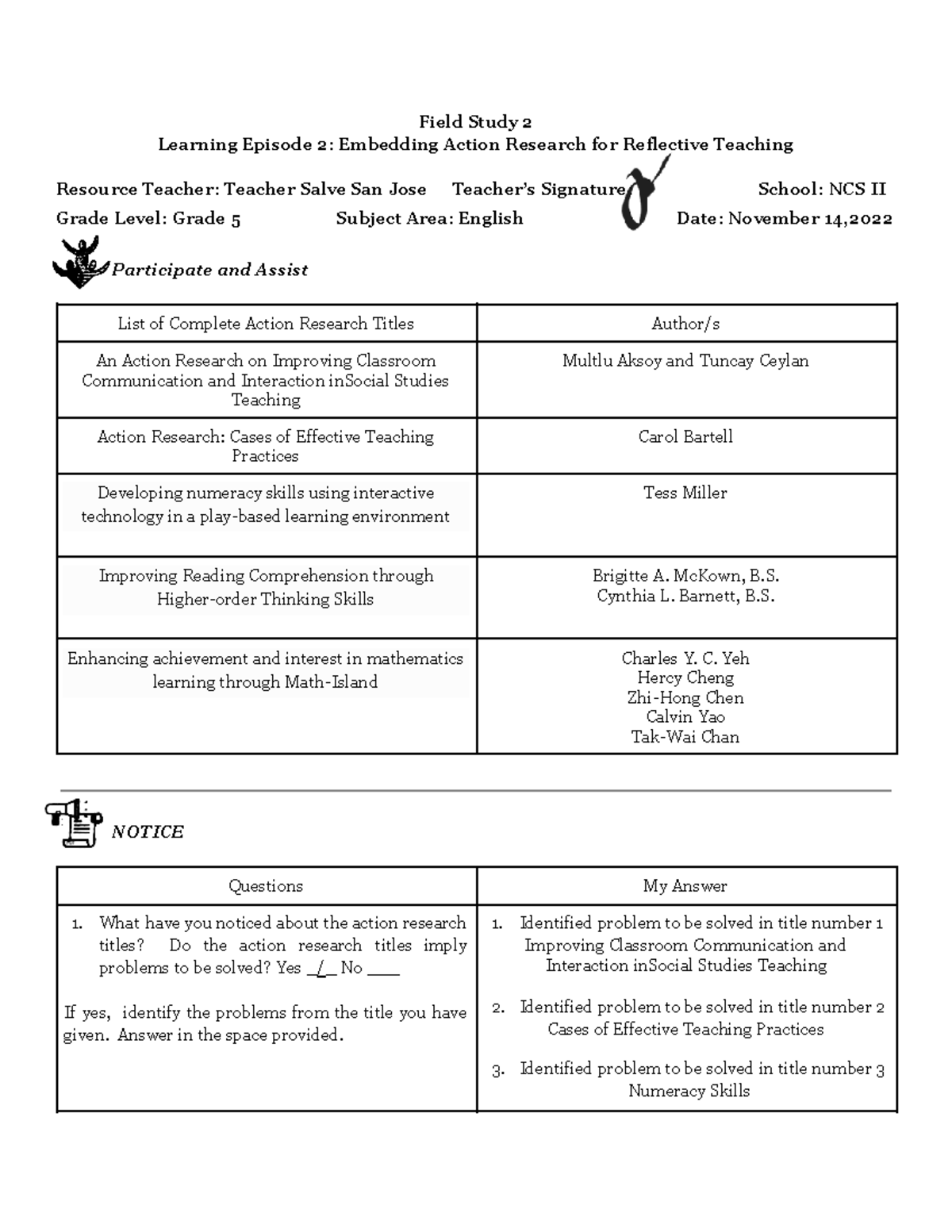 Field Study 2
Learning Episode 2: Embedding Action Research for Reflective Teaching

Resource Teacher: Teacher Salve San Jose Teacher's Signature School: NCS II
Grade Level: Grade 5 Subject Area: English Date: November 14,2022

Participate and Assist

| List of Complete Action Research Titles | Author/s |
|---|---|
| An Action Research on Improving Classroom Communication and Interaction inSocial Studies Teaching | Multlu Aksoy and Tuncay Ceylan |
| Action Research: Cases of Effective Teaching Practices | Carol Bartell |
| Developing numeracy skills using interactive technology in a play-based learning environment | Tess Miller |
| Improving Reading Comprehension through Higher-order Thinking Skills | Brigitte A. McKown, B.S. Cynthia L. Barnett, B.S. |
| Enhancing achievement and interest in mathematics learning through Math-Island | Charles Y. C. Yeh Hercy Cheng Zhi-Hong Chen Calvin Yao Tak-Wai Chan |

NOTICE

| Questions | My Answer |
|---|---|
| 1. What have you noticed about the action research titles? Do the action research titles imply problems to be solved? Yes _/_ No ____ If yes, identify the problems from the title you have given. Answer in the space provided. | 1. Identified problem to be solved in title number 1 Improving Classroom Communication and Interaction inSocial Studies Teaching 2. Identified problem to be solved in title number 2 Cases of Effective Teaching Practices 3. Identified problem to be solved in title number 3 Numeracy Skills |